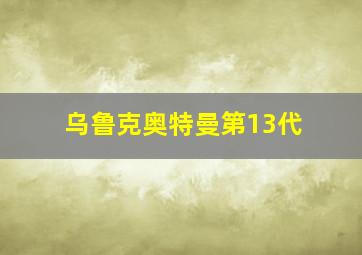 乌鲁克奥特曼第13代